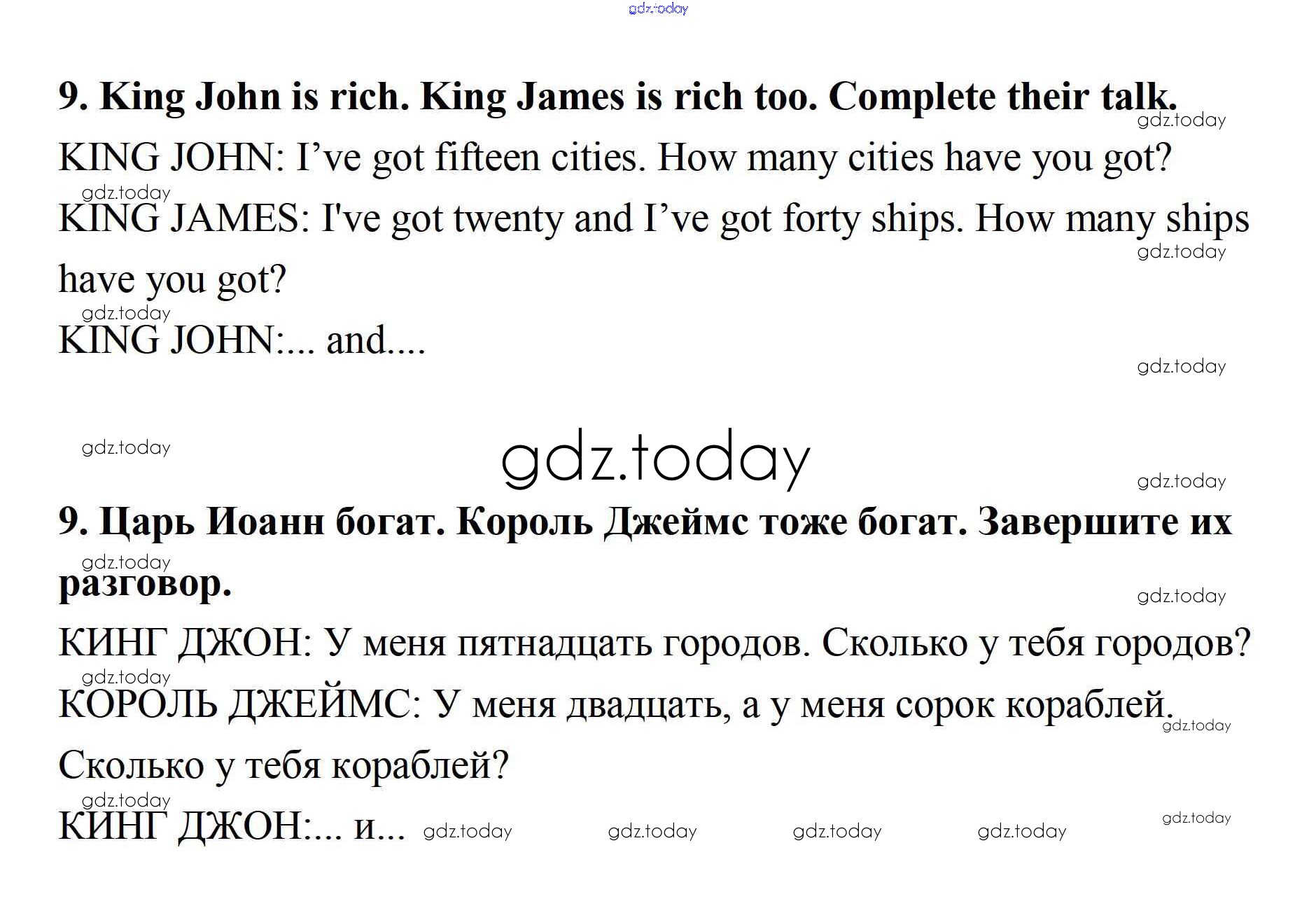 9. King John is rich. King James is rich too. Complete their talk.

KING JOHN: I've got fifteen cities. How many cities have you got?

KING JAMES: I've got twenty and I've got forty ships. How many ships have you got?

KING JOHN:... and....

9. Царь Иоанн богат. Король Джеймс тоже богат. Завершите их разговор.

КИНГ ДЖОН: У меня пятнадцать городов. Сколько у тебя городов?

КОРОЛЬ ДЖЕЙМС: У меня двадцать, а у меня сорок кораблей. Сколько у тебя кораблей?

КИНГ ДЖОН:... и...

gdz.today